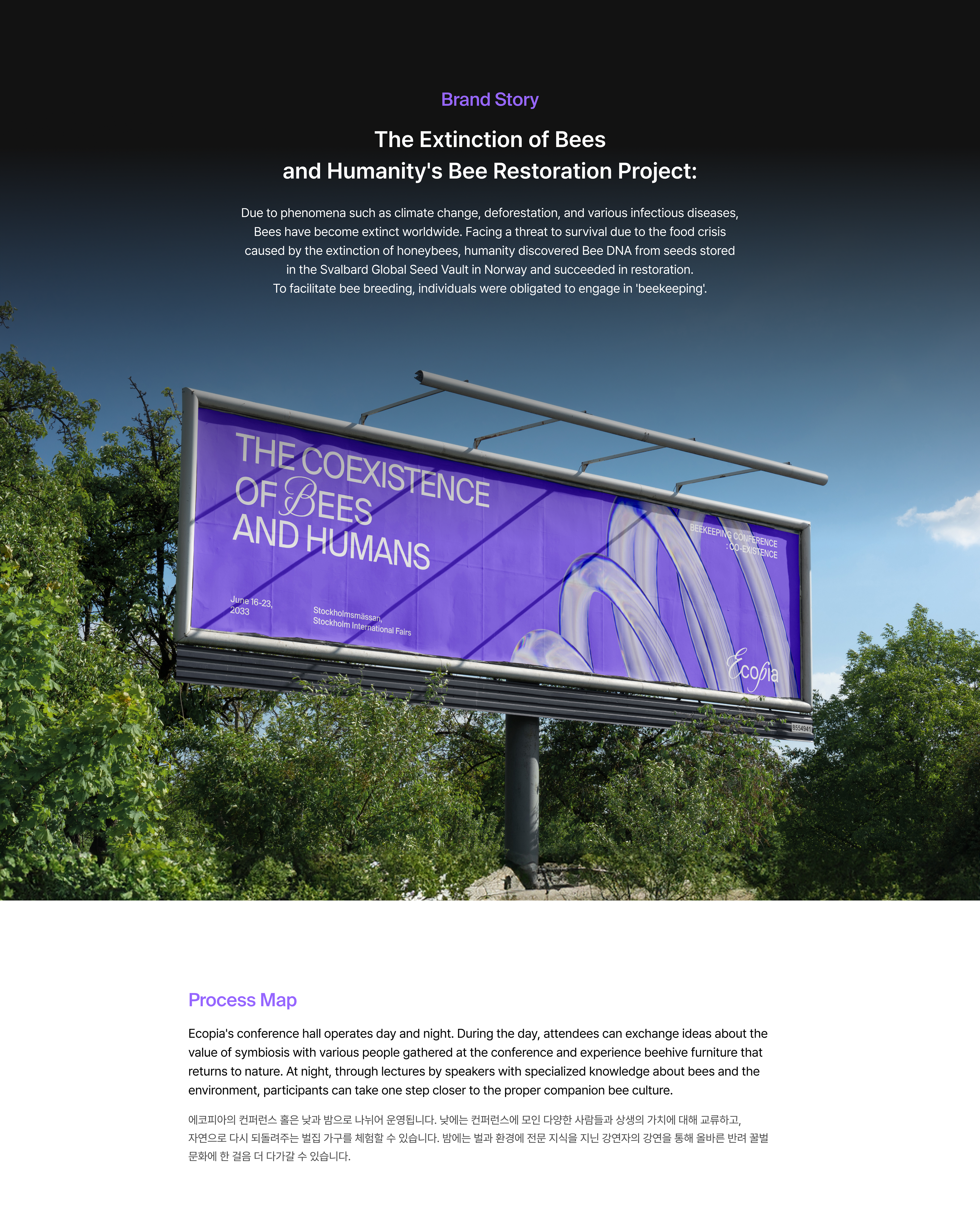 Brand Story

The Extinction of Bees
and Humanity's Bee Restoration Project:

Due to phenomena such as climate change, deforestation, and various infectious diseases, Bees have become extinct worldwide. Facing a threat to survival due to the food crisis caused by the extinction of honeybees, humanity discovered Bee DNA from seeds stored in the Svalbard Global Seed Vault in Norway and succeeded in restoration.
To facilitate bee breeding, individuals were obligated to engage in 'beekeeping'.

THE COEXISTENCE OF BEES AND HUMANS

BEEKEEPING CONFERENCE : CO-EXISTENCE

June 16-23, 2033

Stockholmsmässan, Stockholm International Fairs

Ecopia

8554941

Process Map

Ecopia's conference hall operates day and night. During the day, attendees can exchange ideas about the value of symbiosis with various people gathered at the conference and experience beehive furniture that returns to nature. At night, through lectures by speakers with specialized knowledge about bees and the environment, participants can take one step closer to the proper companion bee culture.

에코피아의 컨퍼런스 홀은 낮과 밤으로 나뉘어 운영됩니다. 낮에는 컨퍼런스에 모인 다양한 사람들과 상생의 가치에 대해 교류하고, 자연으로 다시 되돌려주는 벌집 가구를 체험할 수 있습니다. 밤에는 벌과 환경에 전문 지식을 지닌 강연자의 강연을 통해 올바른 반려 꿀벌 문화에 한 걸음 더 다가갈 수 있습니다.